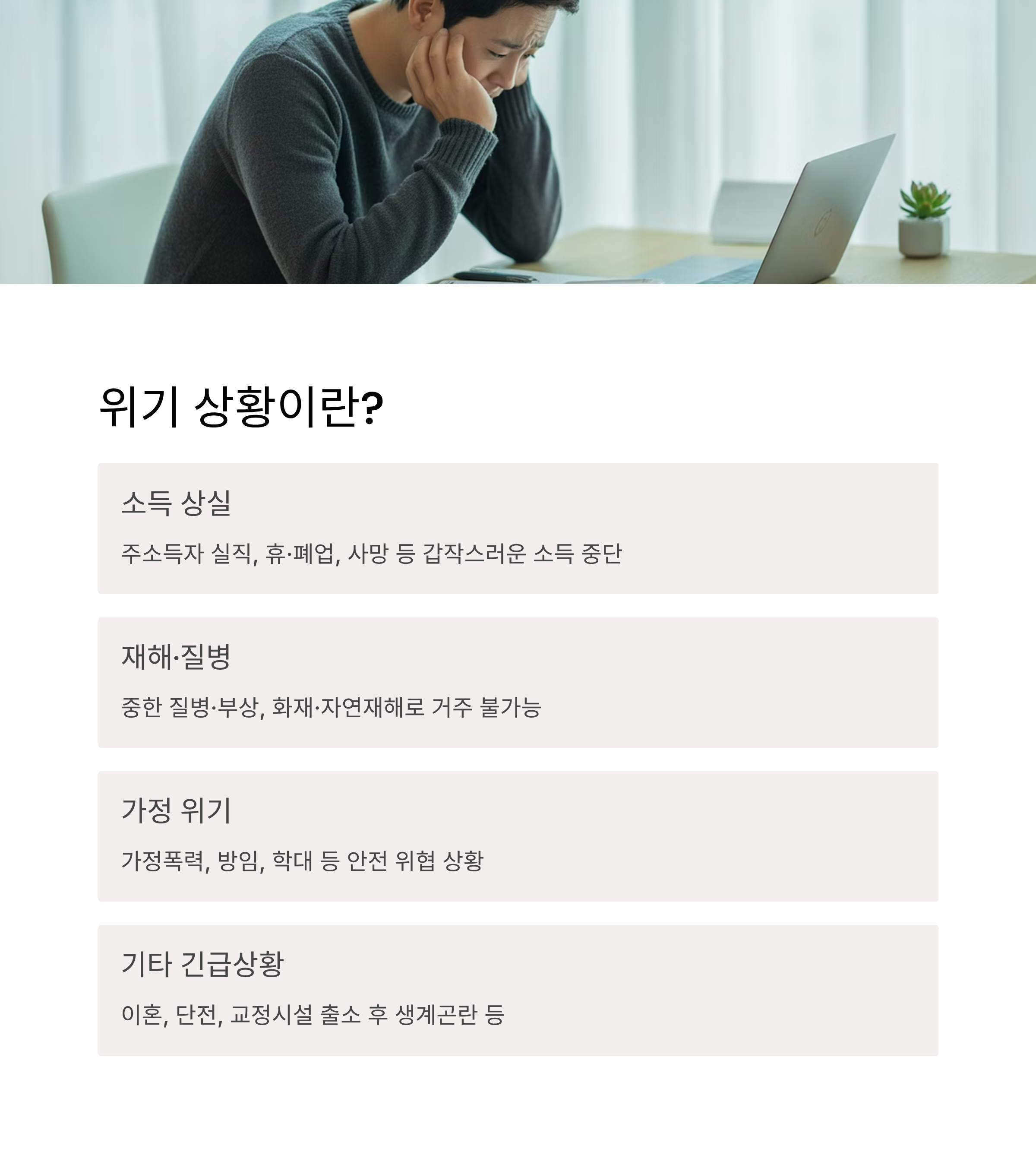 위기 상황이란?

소득 상실

주소득자 실직, 휴·폐업, 사망 등 갑작스러운 소득 중단

재해·질병

중한 질병·부상, 화재·자연재해로 거주 불가능

가정 위기

가정폭력, 방임, 학대 등 안전 위협 상황

기타 긴급상황

이혼, 단전, 교정시설 출소 후 생계곤란 등